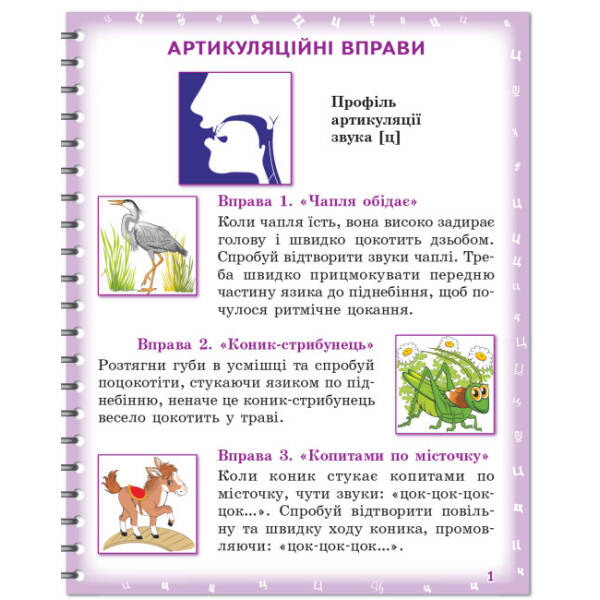 АРТИКУЛЯЦІЙНІ ВПРАВИ

Профіль артикуляції звука [ц]

Вправа 1. «Чапля обідає»

Коли чапля їсть, вона високо задирає голову і швидко цокотить дзьобом. Спробуй відтворити звуки чаплі. Треба швидко прицмокувати передню частину язика до піднебіння, щоб почулося ритмічне цокання.

Вправа 2. «Коник-стрибунець»

Розтягни губи в усмішці та спробуй поцокотіти, стукаючи язиком по піднебінню, неначе це коник-стрибунець весело цокотить у траві.

Вправа 3. «Копитами по місточку»

Коли коник стукає копитами по місточку, чути звуки: «цок-цок-цок-цок...». Спробуй відтворити повільну та швидку ходу коника, промовляючи: «цок-цок-цок...».

1